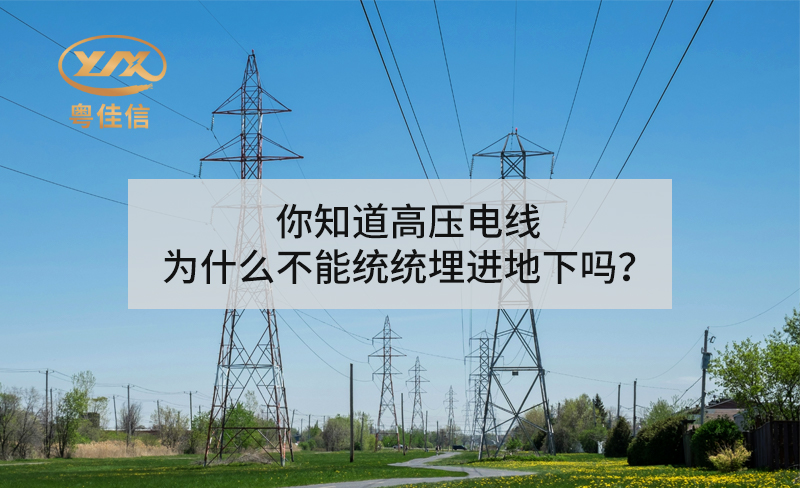 YJX
粤佳信

你知道高压电线
为什么不能统统埋进地下吗？